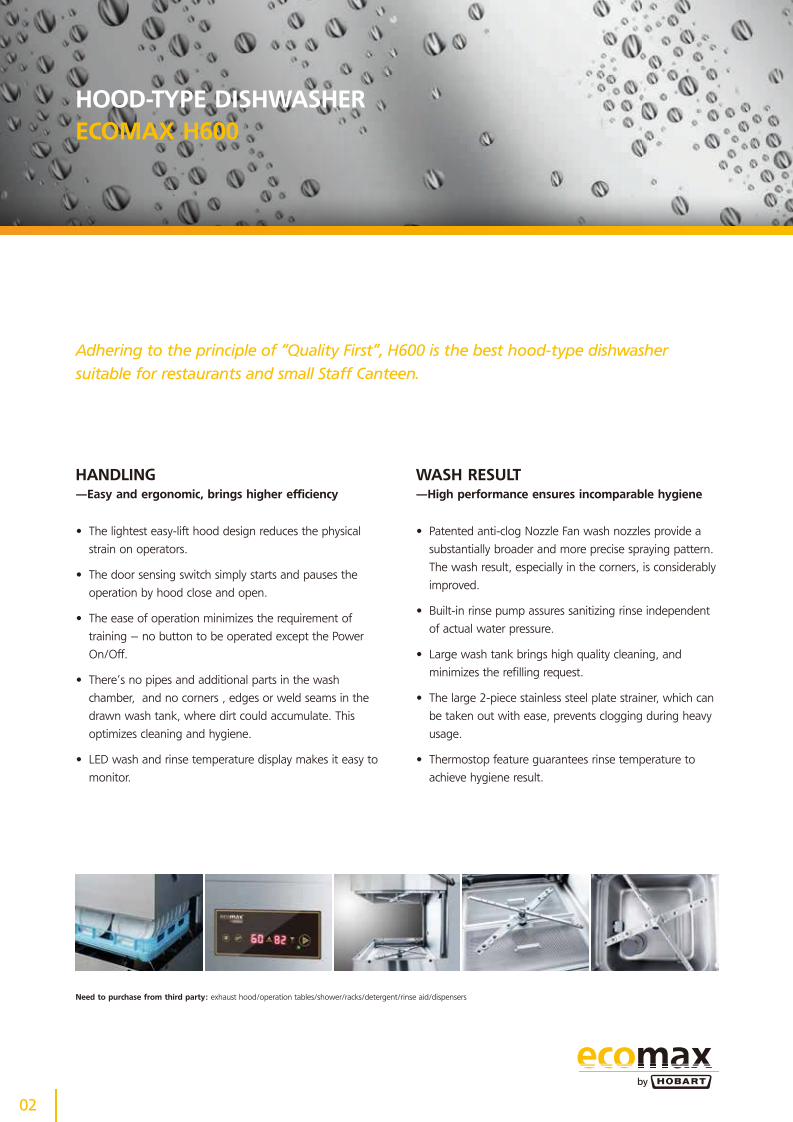 HOOD-TYPE DISHWASHER
ECOMAX H600

Adhering to the principle of "Quality First", H600 is the best hood-type dishwasher suitable for restaurants and small Staff Canteen.

HANDLING
—Easy and ergonomic, brings higher efficiency

• The lightest easy-lift hood design reduces the physical strain on operators.
• The door sensing switch simply starts and pauses the operation by hood close and open.
• The ease of operation minimizes the requirement of training – no button to be operated except the Power On/Off.
• There's no pipes and additional parts in the wash chamber, and no corners , edges or weld seams in the drawn wash tank, where dirt could accumulate. This optimizes cleaning and hygiene.
• LED wash and rinse temperature display makes it easy to monitor.

WASH RESULT
—High performance ensures incomparable hygiene

• Patented anti-clog Nozzle Fan wash nozzles provide a substantially broader and more precise spraying pattern. The wash result, especially in the corners, is considerably improved.
• Built-in rinse pump assures sanitizing rinse independent of actual water pressure.
• Large wash tank brings high quality cleaning, and minimizes the refilling request.
• The large 2-piece stainless steel plate strainer, which can be taken out with ease, prevents clogging during heavy usage.
• Thermostop feature guarantees rinse temperature to achieve hygiene result.

ecomax 60 82

Need to purchase from third party: exhaust hood/operation tables/shower/racks/detergent/rinse aid/dispensers

ecomax by HOBART

02